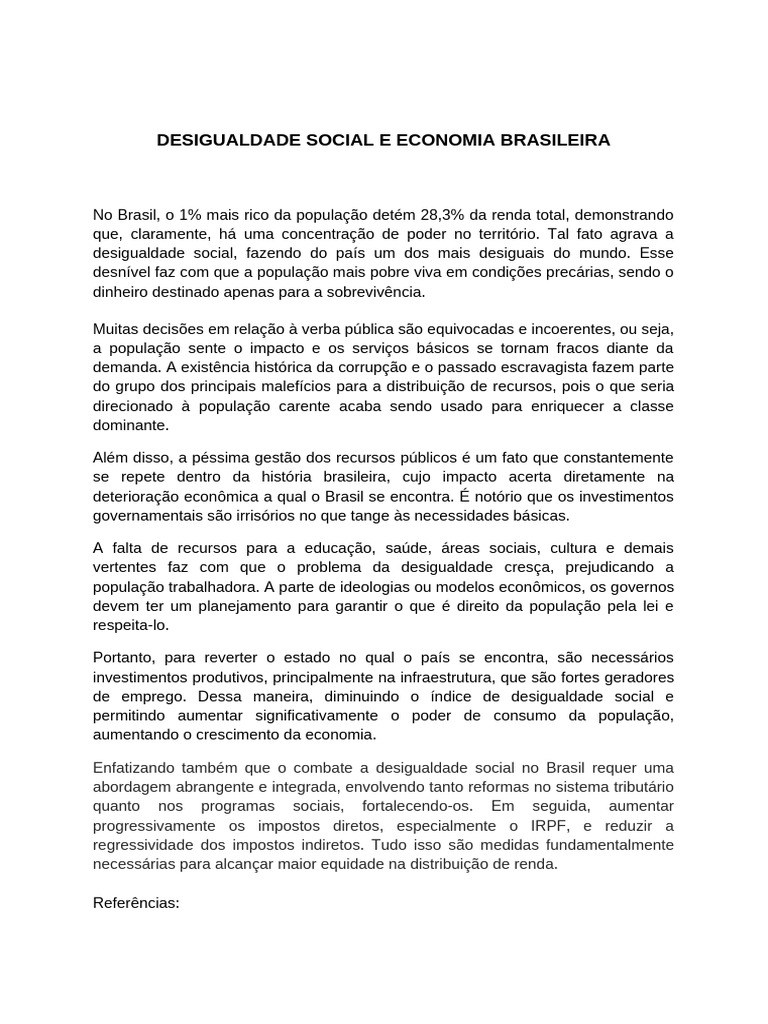 DESIGUALDADE SOCIAL E ECONOMIA BRASILEIRA

No Brasil, o 1% mais rico da população detém 28,3% da renda total, demonstrando que, claramente, há uma concentração de poder no território. Tal fato agrava a desigualdade social, fazendo do país um dos mais desiguais do mundo. Esse desnível faz com que a população mais pobre viva em condições precárias, sendo o dinheiro destinado apenas para a sobrevivência.

Muitas decisões em relação à verba pública são equivocadas e incoerentes, ou seja, a população sente o impacto e os serviços básicos se tornam fracos diante da demanda. A existência histórica da corrupção e o passado escravagista fazem parte do grupo dos principais malefícios para a distribuição de recursos, pois o que seria direcionado à população carente acaba sendo usado para enriquecer a classe dominante.

Além disso, a péssima gestão dos recursos públicos é um fato que constantemente se repete dentro da história brasileira, cujo impacto acerta diretamente na deterioração econômica a qual o Brasil se encontra. É notório que os investimentos governamentais são irrisórios no que tange às necessidades básicas.

A falta de recursos para a educação, saúde, áreas sociais, cultura e demais vertentes faz com que o problema da desigualdade cresça, prejudicando a população trabalhadora. A parte de ideologias ou modelos econômicos, os governos devem ter um planejamento para garantir o que é direito da população pela lei e respeita-lo.

Portanto, para reverter o estado no qual o país se encontra, são necessários investimentos produtivos, principalmente na infraestrutura, que são fortes geradores de emprego. Dessa maneira, diminuindo o índice de desigualdade social e permitindo aumentar significativamente o poder de consumo da população, aumentando o crescimento da economia.

Enfatizando também que o combate a desigualdade social no Brasil requer uma abordagem abrangente e integrada, envolvendo tanto reformas no sistema tributário quanto nos programas sociais, fortalecendo-os. Em seguida, aumentar progressivamente os impostos diretos, especialmente o IRPF, e reduzir a regressividade dos impostos indiretos. Tudo isso são medidas fundamentalmente necessárias para alcançar maior equidade na distribuição de renda.

Referências: